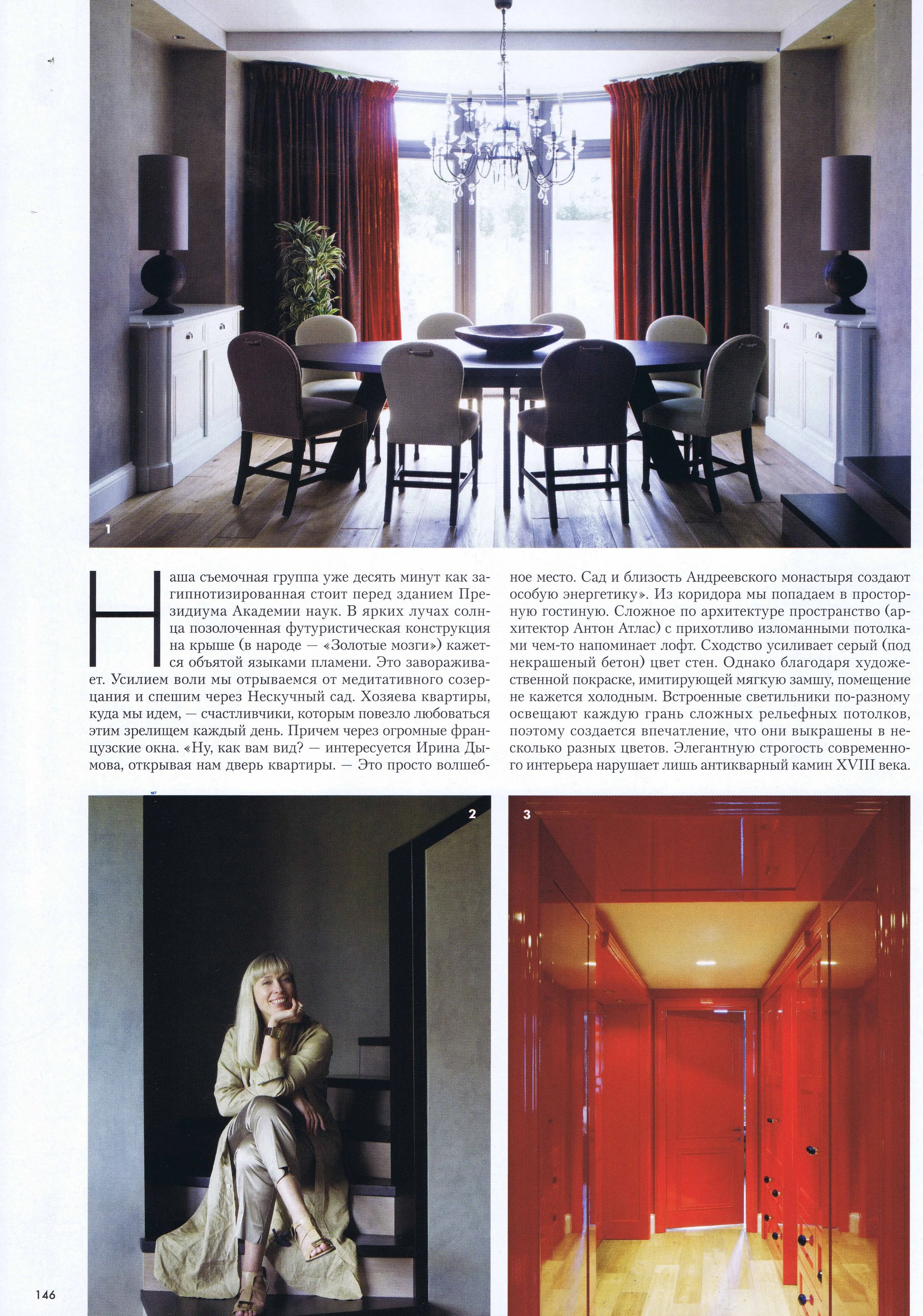 1

Наша съемочная группа уже десять минут как загипнотизированная стоит перед зданием Президиума Академии наук. В ярких лучах солнца позолоченная футуристическая конструкция на крыше (в народе — «Золотые мозги») кажется объятой языками пламени. Это завораживает. Усилием воли мы отрываемся от медитативного созерцания и спешим через Нескучный сад. Хозяева квартиры, куда мы идем, — счастливчики, которым повезло любоваться этим зрелищем каждый день. Причем через огромные французские окна. «Ну, как вам вид? — интересуется Ирина Дымова, открывая нам дверь квартиры. — Это просто волшебное место. Сад и близость Андреевского монастыря создают особую энергетику». Из коридора мы попадаем в просторную гостиную. Сложное по архитектуре пространство (архитектор Антон Атлас) с прихотливо изломанными потолками чем-то напоминает лофт. Сходство усиливает серый (под некрашеный бетон) цвет стен. Однако благодаря художественной покраске, имитирующей мягкую замшу, помещение не кажется холодным. Встроенные светильники по-разному освещают каждую грань сложных рельефных потолков, поэтому создается впечатление, что они выкрашены в несколько разных цветов. Элегантную строгость современного интерьера нарушает лишь антикварный камин XVIII века.

2

3

146